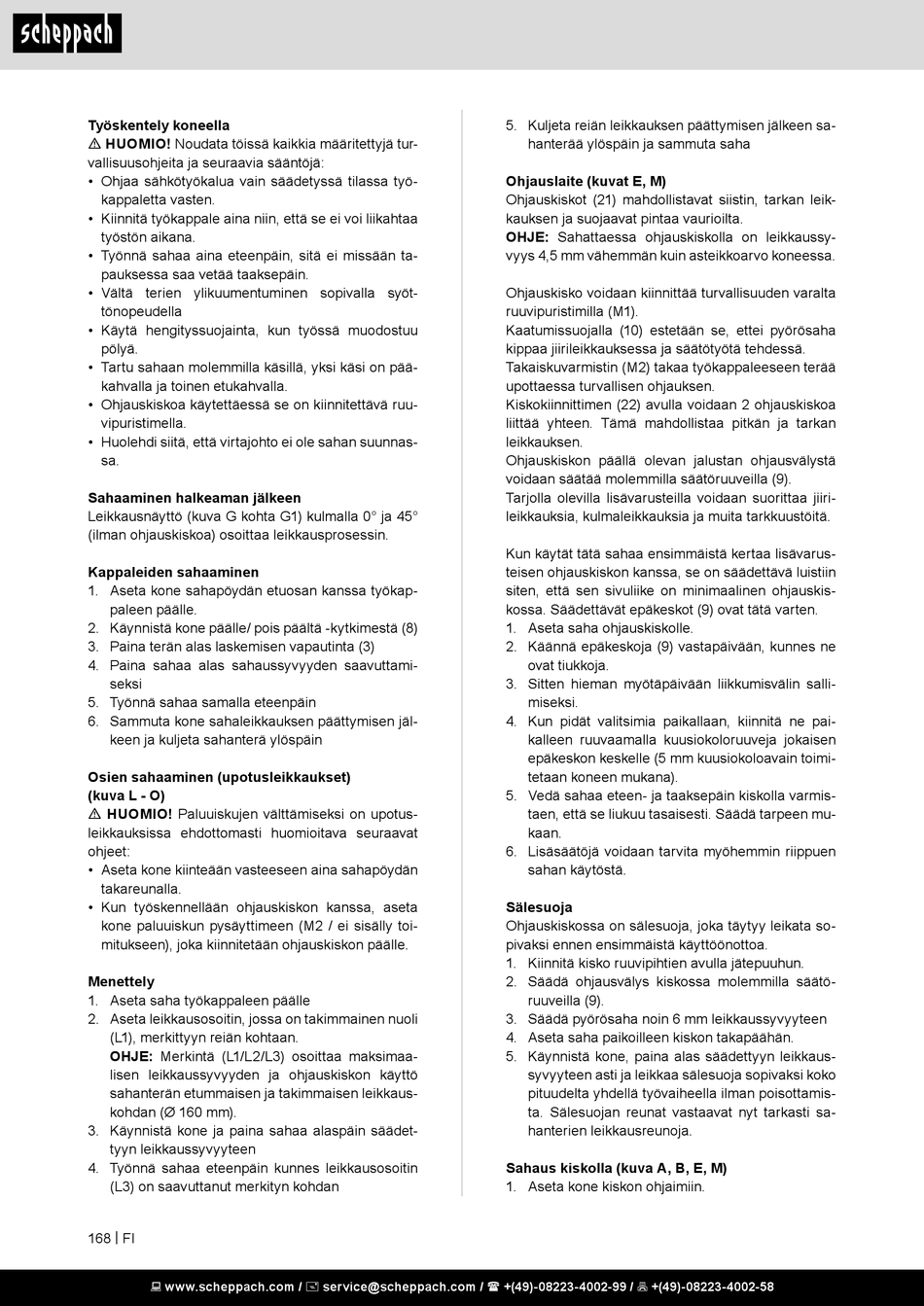 scheppach

Työskentely koneella
⚠ HUOMIO! Noudata töissä kaikkia määritettyjä turvallisuusohjeita ja seuraavia sääntöjä:
• Ohjaa sähkötyökalua vain säädetyssä tilassa työkappaletta vasten.
• Kiinnitä työkappale aina niin, että se ei voi liikahtaa työstön aikana.
• Työnnä sahaa aina eteenpäin, sitä ei missään tapauksessa saa vetää taaksepäin.
• Vältä terien ylikuumentuminen sopivalla syöttönopeudella
• Käytä hengityssuojainta, kun työssä muodostuu pölyä.
• Tartu sahaan molemmilla käsillä, yksi käsi on pääkahvalla ja toinen etukahvalla.
• Ohjauskiskoa käytettäessä se on kiinnitettävä ruuvipuristimella.
• Huolehdi siitä, että virtajohto ei ole sahan suunnassa.

Sahaaminen halkeaman jälkeen
Leikkausnäyttö (kuva G kohta G1) kulmalla 0° ja 45° (ilman ohjauskiskoa) osoittaa leikkausprosessin.

Kappaleiden sahaaminen
1. Aseta kone sahapöydän etuosan kanssa työkappaleen päälle.
2. Käynnistä kone päälle/ pois päältä -kytkimestä (8)
3. Paina terän alas laskemisen vapautinta (3)
4. Paina sahaa alas sahaussyvyyden saavuttamiseksi
5. Työnnä sahaa samalla eteenpäin
6. Sammuta kone sahaleikkauksen päättymisen jälkeen ja kuljeta sahanterä ylöspäin

Osien sahaaminen (upotusleikkaukset) (kuva L - O)
⚠ HUOMIO! Paluuiskujen välttämiseksi on upotusleikkauksissa ehdottomasti huomioitava seuraavat ohjeet:
• Aseta kone kiinteään vasteeseen aina sahapöydän takareunalla.
• Kun työskennellään ohjauskiskon kanssa, aseta kone paluuiskun pysäyttimeen (M2 / ei sisälly toimitukseen), joka kiinnitetään ohjauskiskon päälle.

Menettely
1. Aseta saha työkappaleen päälle
2. Aseta leikkausosoitin, jossa on takimmainen nuoli (L1), merkittyyn reiän kohtaan.
OHJE: Merkintä (L1/L2/L3) osoittaa maksimaalisen leikkaussyvyyden ja ohjauskiskon käyttö sahanterän etummaisen ja takimmaisen leikkauskohdan (Ø 160 mm).
3. Käynnistä kone ja paina sahaa alaspäin säädettyyn leikkaussyvyyteen
4. Työnnä sahaa eteenpäin kunnes leikkausosoitin (L3) on saavuttanut merkityn kohdan
5. Kuljeta reiän leikkauksen päättymisen jälkeen sahanterää ylöspäin ja sammuta saha

Ohjauslaite (kuvat E, M)
Ohjauskiskot (21) mahdollistavat siistin, tarkan leikkauksen ja suojaavat pintaa vaurioilta.
OHJE: Sahattaessa ohjauskiskolla on leikkaussyvyys 4,5 mm vähemmän kuin asteikkoarvo koneessa.

Ohjauskisko voidaan kiinnittää turvallisuuden varalta ruuvipuristimilla (M1).
Kaatumissuojalla (10) estetään se, ettei pyörösaha kippaa jiirileikkauksessa ja säätötyötä tehdessä.
Takaiskuvarmistin (M2) takaa työkappaleeseen terää upottaessa turvallisen ohjauksen.
Kiskokiinnittimen (22) avulla voidaan 2 ohjauskiskoa liittää yhteen. Tämä mahdollistaa pitkän ja tarkan leikkauksen.
Ohjauskiskon päällä olevan jalustan ohjausvälystä voidaan säätää molemmilla säätöruuveilla (9).
Tarjolla olevilla lisävarusteilla voidaan suorittaa jiirileikkauksia, kulmaleikkauksia ja muita tarkkuustöitä.

Kun käytät tätä sahaa ensimmäistä kertaa lisävarusteisen ohjauskiskon kanssa, se on säädettävä luistiin siten, että sen sivuliike on minimaalinen ohjauskiskossa. Säädettävät epäkeskot (9) ovat tätä varten.
1. Aseta saha ohjauskiskolle.
2. Käännä epäkeskoja (9) vastapäivään, kunnes ne ovat tiukkoja.
3. Sitten hieman myötäpäivään liikkumisvälin sallimiseksi.
4. Kun pidät valitsimia paikallaan, kiinnitä ne paikalleen ruuvaamalla kuusiokoloruuveja jokaisen epäkeskon keskelle (5 mm kuusiokoloavain toimitetaan koneen mukana).
5. Vedä sahaa eteen- ja taaksepäin kiskolla varmistaen, että se liukuu tasaisesti. Säädä tarpeen mukaan.
6. Lisäsäätöjä voidaan tarvita myöhemmin riippuen sahan käytöstä.

Sälesuoja
Ohjauskiskossa on sälesuoja, joka täytyy leikata sopivaksi ennen ensimmäistä käyttöönottoa.
1. Kiinnitä kisko ruuvipihtien avulla jätepuuhun.
2. Säädä ohjausvälys kiskossa molemmilla säätöruuveilla (9).
3. Säädä pyörösaha noin 6 mm leikkaussyvyyteen
4. Aseta saha paikoilleen kiskon takapäähän.
5. Käynnistä kone, paina alas säädettyyn leikkaussyvyyteen asti ja leikkaa sälesuoja sopivaksi koko pituudelta yhdellä työvaiheella ilman poisottamista. Sälesuojan reunat vastaavat nyt tarkasti sahanterien leikkausreunoja.

Sahaus kiskolla (kuva A, B, E, M)
1. Aseta kone kiskon ohjaimiin.

168 | FI

www.scheppach.com / service@scheppach.com / +(49)-08223-4002-99 / +(49)-08223-4002-58